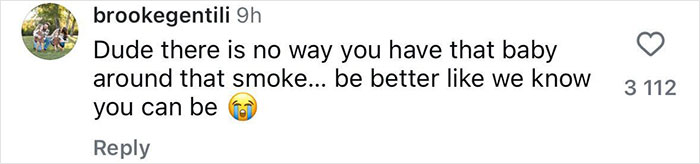 brookegentili 9h

Dude there is no way you have that baby around that smoke... be better like we know you can be 😭

3 112

Reply